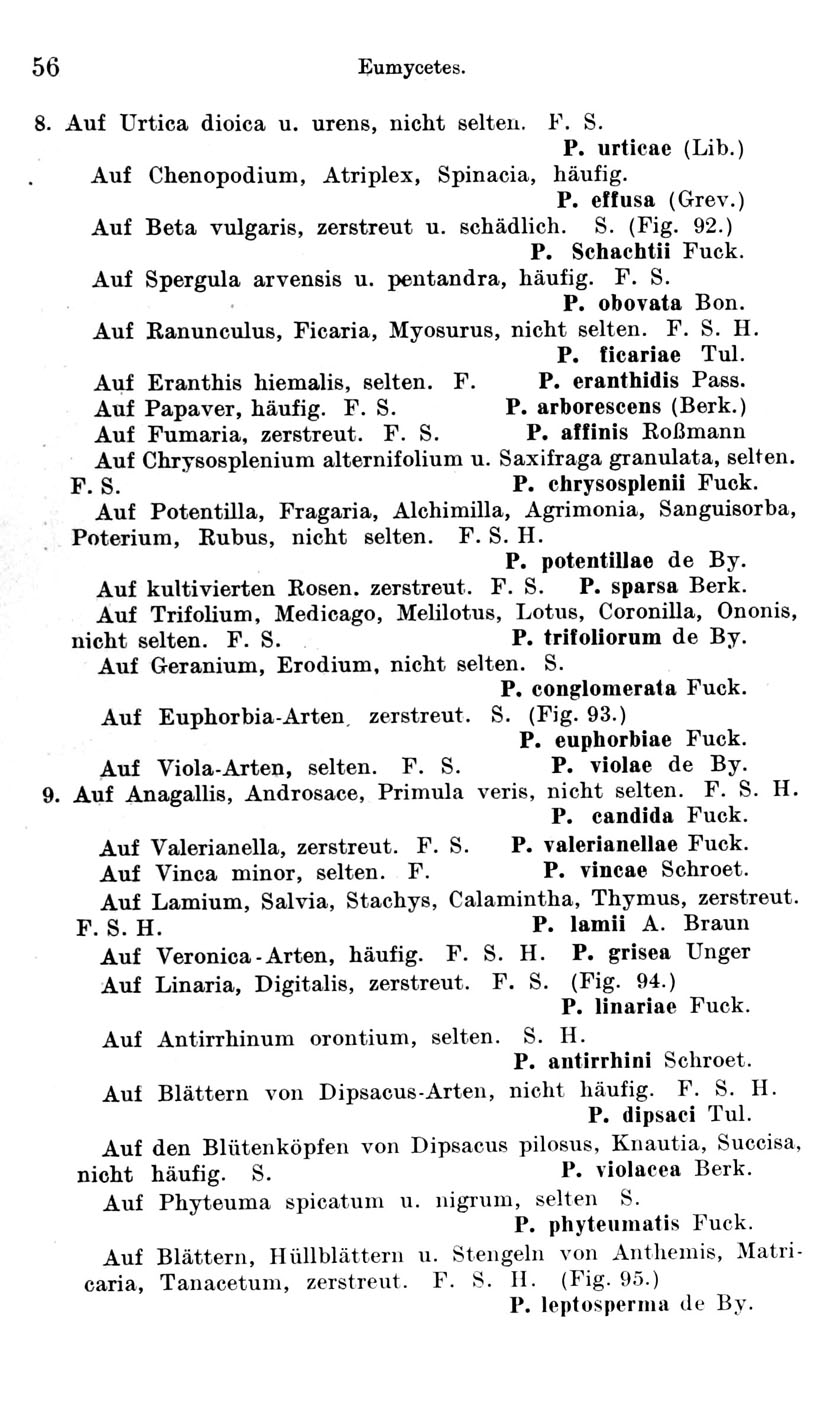 56 Eumycetes.

8. Auf Urtica dioica u. urens, nicht selten. F. S.
P. urticae (Lib.)

Auf Chenopodium, Atriplex, Spinacia, häufig.
P. effusa (Grev.)

Auf Beta vulgaris, zerstreut u. schädlich. S. (Fig. 92.)
P. Schachtii Fuck.

Auf Spergula arvensis u. pentandra, häufig. F. S.
P. obovata Bon.

Auf Ranunculus, Ficaria, Myosurus, nicht selten. F. S. H.
P. ficariae Tul.

Auf Eranthis hiemalis, selten. F. P. eranthidis Pass.

Auf Papaver, häufig. F. S. P. arborescens (Berk.)

Auf Fumaria, zerstreut. F. S. P. affinis Roßmann

Auf Chrysosplenium alternifolium u. Saxifraga granulata, selten. F. S. P. chrysosplenii Fuck.

Auf Potentilla, Fragaria, Alchimilla, Agrimonia, Sanguisorba, Poterium, Rubus, nicht selten. F. S. H.
P. potentillae de By.

Auf kultivierten Rosen. zerstreut. F. S. P. sparsa Berk.

Auf Trifolium, Medicago, Melilotus, Lotus, Coronilla, Ononis, nicht selten. F. S. P. trifoliorum de By.

Auf Geranium, Erodium, nicht selten. S.
P. conglomerata Fuck.

Auf Euphorbia-Arten, zerstreut. S. (Fig. 93.)
P. euphorbiae Fuck.

Auf Viola-Arten, selten. F. S. P. violae de By.

9. Auf Anagallis, Androsace, Primula veris, nicht selten. F. S. H.
P. candida Fuck.

Auf Valerianella, zerstreut. F. S. P. valerianellae Fuck.

Auf Vinca minor, selten. F. P. vincae Schroet.

Auf Lamium, Salvia, Stachys, Calamintha, Thymus, zerstreut. F. S. H. P. lamii A. Braun

Auf Veronica-Arten, häufig. F. S. H. P. grisea Unger

Auf Linaria, Digitalis, zerstreut. F. S. (Fig. 94.)
P. linariae Fuck.

Auf Antirrhinum orontium, selten. S. H.
P. antirrhini Schroet.

Auf Blättern von Dipsacus-Arten, nicht häufig. F. S. H.
P. dipsaci Tul.

Auf den Blütenköpfen von Dipsacus pilosus, Knautia, Succisa, nicht häufig. S. P. violacea Berk.

Auf Phyteuma spicatum u. nigrum, selten S.
P. phyteumatis Fuck.

Auf Blättern, Hüllblättern u. Stengeln von Anthemis, Matricaria, Tanacetum, zerstreut. F. S. H. (Fig. 95.)
P. leptosperma de By.